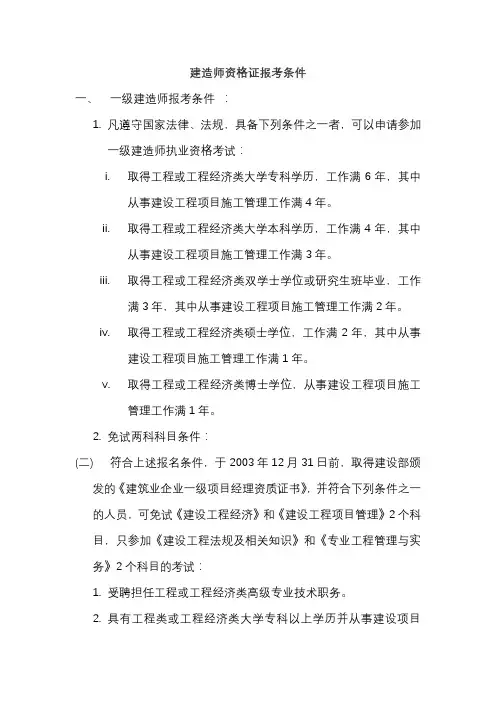 建造师资格证报考条件

一、 一级建造师报考条件 ：

1. 凡遵守国家法律、法规，具备下列条件之一者，可以申请参加一级建造师执业资格考试：

i. 取得工程或工程经济类大学专科学历，工作满 6 年，其中从事建设工程项目施工管理工作满 4 年。

ii. 取得工程或工程经济类大学本科学历，工作满 4 年，其中从事建设工程项目施工管理工作满 3 年。

iii. 取得工程或工程经济类双学士学位或研究生班毕业，工作满 3 年，其中从事建设工程项目施工管理工作满 2 年。

iv. 取得工程或工程经济类硕士学位，工作满 2 年，其中从事建设工程项目施工管理工作满 1 年。

v. 取得工程或工程经济类博士学位，从事建设工程项目施工管理工作满 1 年。

2. 免试两科科目条件：

(二) 符合上述报名条件，于 2003 年 12 月 31 日前，取得建设部颁发的《建筑业企业一级项目经理资质证书》，并符合下列条件之一的人员，可免试《建设工程经济》和《建设工程项目管理》2 个科目，只参加《建设工程法规及相关知识》和《专业工程管理与实务》2 个科目的考试：

1. 受聘担任工程或工程经济类高级专业技术职务。

2. 具有工程类或工程经济类大学专科以上学历并从事建设项目